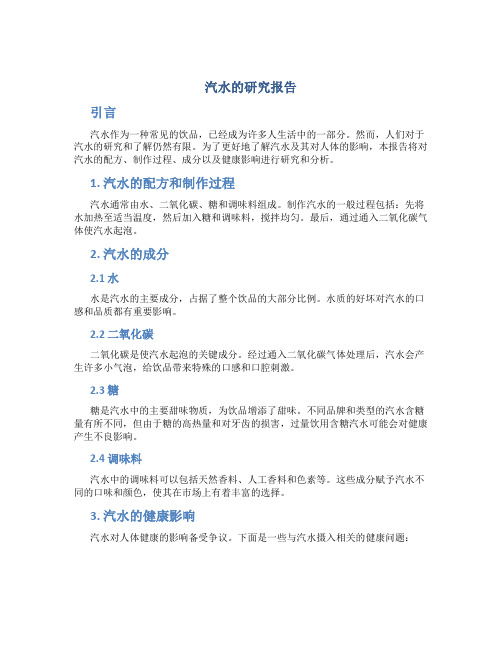 汽水的研究报告

引言

汽水作为一种常见的饮品，已经成为许多人生活中的一部分。然而，人们对于汽水的研究和了解仍然有限。为了更好地了解汽水及其对人体的影响，本报告将对汽水的配方、制作过程、成分以及健康影响进行研究和分析。

1. 汽水的配方和制作过程

汽水通常由水、二氧化碳、糖和调味料组成。制作汽水的一般过程包括：先将水加热至适当温度，然后加入糖和调味料，搅拌均匀。最后，通过通入二氧化碳气体使汽水起泡。

2. 汽水的成分

2.1 水

水是汽水的主要成分，占据了整个饮品的大部分比例。水质的好坏对汽水的口感和品质都有重要影响。

2.2 二氧化碳

二氧化碳是使汽水起泡的关键成分。经过通入二氧化碳气体处理后，汽水会产生许多小气泡，给饮品带来特殊的口感和口腔刺激。

2.3 糖

糖是汽水中的主要甜味物质，为饮品增添了甜味。不同品牌和类型的汽水含糖量有所不同，但由于糖的高热量和对牙齿的损害，过量饮用含糖汽水可能会对健康产生不良影响。

2.4 调味料

汽水中的调味料可以包括天然香料、人工香料和色素等。这些成分赋予汽水不同的口味和颜色，使其在市场上有着丰富的选择。

3. 汽水的健康影响

汽水对人体健康的影响备受争议。下面是一些与汽水摄入相关的健康问题：